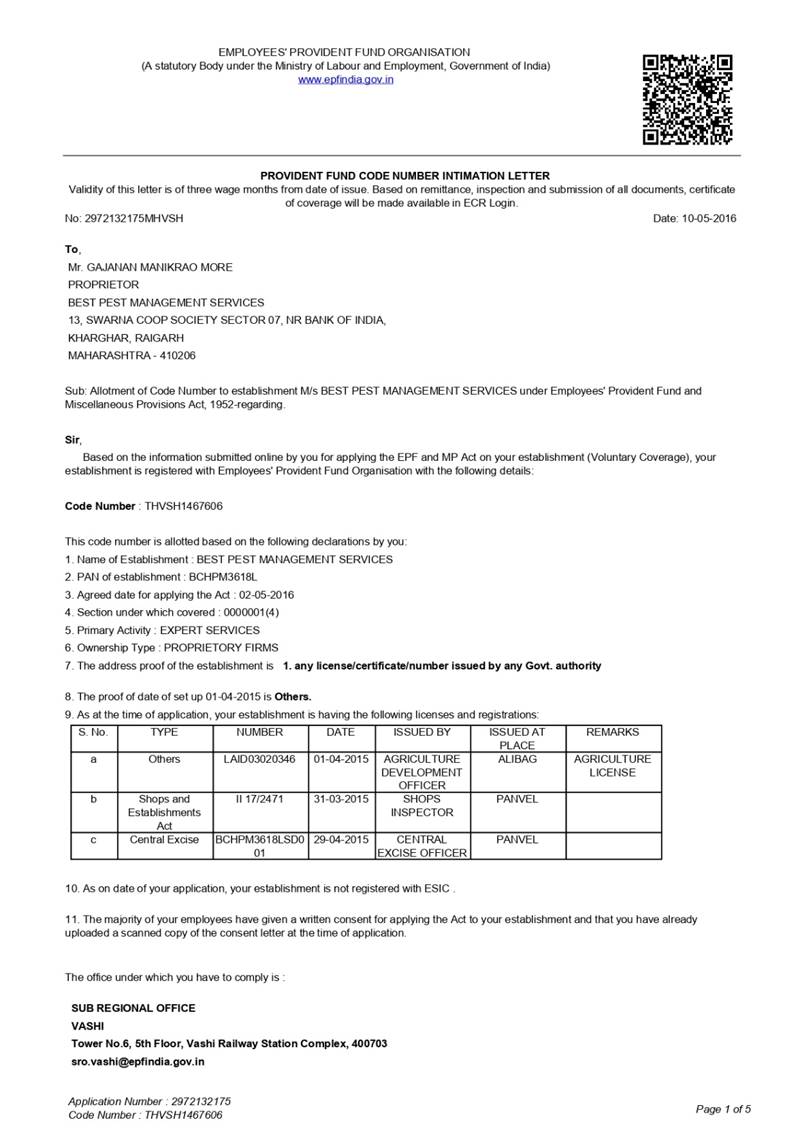 EMPLOYEES' PROVIDENT FUND ORGANISATION
(A statutory Body under the Ministry of Labour and Employment, Government of India)
www.epfindia.gov.in

PROVIDENT FUND CODE NUMBER INTIMATION LETTER
Validity of this letter is of three wage months from date of issue. Based on remittance, inspection and submission of all documents, certificate of coverage will be made available in ECR Login.

No: 2972132175MHVSH Date: 10-05-2016

To,
Mr. GAJANAN MANIKRAO MORE
PROPRIETOR
BEST PEST MANAGEMENT SERVICES
13, SWARNA COOP SOCIETY SECTOR 07, NR BANK OF INDIA,
KHARGHAR, RAIGARH
MAHARASHTRA - 410206

Sub: Allotment of Code Number to establishment M/s BEST PEST MANAGEMENT SERVICES under Employees' Provident Fund and Miscellaneous Provisions Act, 1952-regarding.

Sir,
Based on the information submitted online by you for applying the EPF and MP Act on your establishment (Voluntary Coverage), your establishment is registered with Employees' Provident Fund Organisation with the following details:

Code Number : THVSH1467606

This code number is allotted based on the following declarations by you:
1. Name of Establishment : BEST PEST MANAGEMENT SERVICES
2. PAN of establishment : BCHPM3618L
3. Agreed date for applying the Act : 02-05-2016
4. Section under which covered : 0000001(4)
5. Primary Activity : EXPERT SERVICES
6. Ownership Type : PROPRIETORY FIRMS
7. The address proof of the establishment is 1. any license/certificate/number issued by any Govt. authority

8. The proof of date of set up 01-04-2015 is Others.
9. As at the time of application, your establishment is having the following licenses and registrations:

| S. No. | TYPE | NUMBER | DATE | ISSUED BY | ISSUED AT PLACE | REMARKS |
|---|---|---|---|---|---|---|
| a | Others | LAID03020346 | 01-04-2015 | AGRICULTURE DEVELOPMENT OFFICER | ALIBAG | AGRICULTURE LICENSE |
| b | Shops and Establishments Act | II 17/2471 | 31-03-2015 | SHOPS INSPECTOR | PANVEL | |
| c | Central Excise | BCHPM3618LSD001 | 29-04-2015 | CENTRAL EXCISE OFFICER | PANVEL | |

10. As on date of your application, your establishment is not registered with ESIC .

11. The majority of your employees have given a written consent for applying the Act to your establishment and that you have already uploaded a scanned copy of the consent letter at the time of application.

The office under which you have to comply is :

SUB REGIONAL OFFICE
VASHI
Tower No.6, 5th Floor, Vashi Railway Station Complex, 400703
sro.vashi@epfindia.gov.in

Application Number : 2972132175
Code Number : THVSH1467606
Page 1 of 5